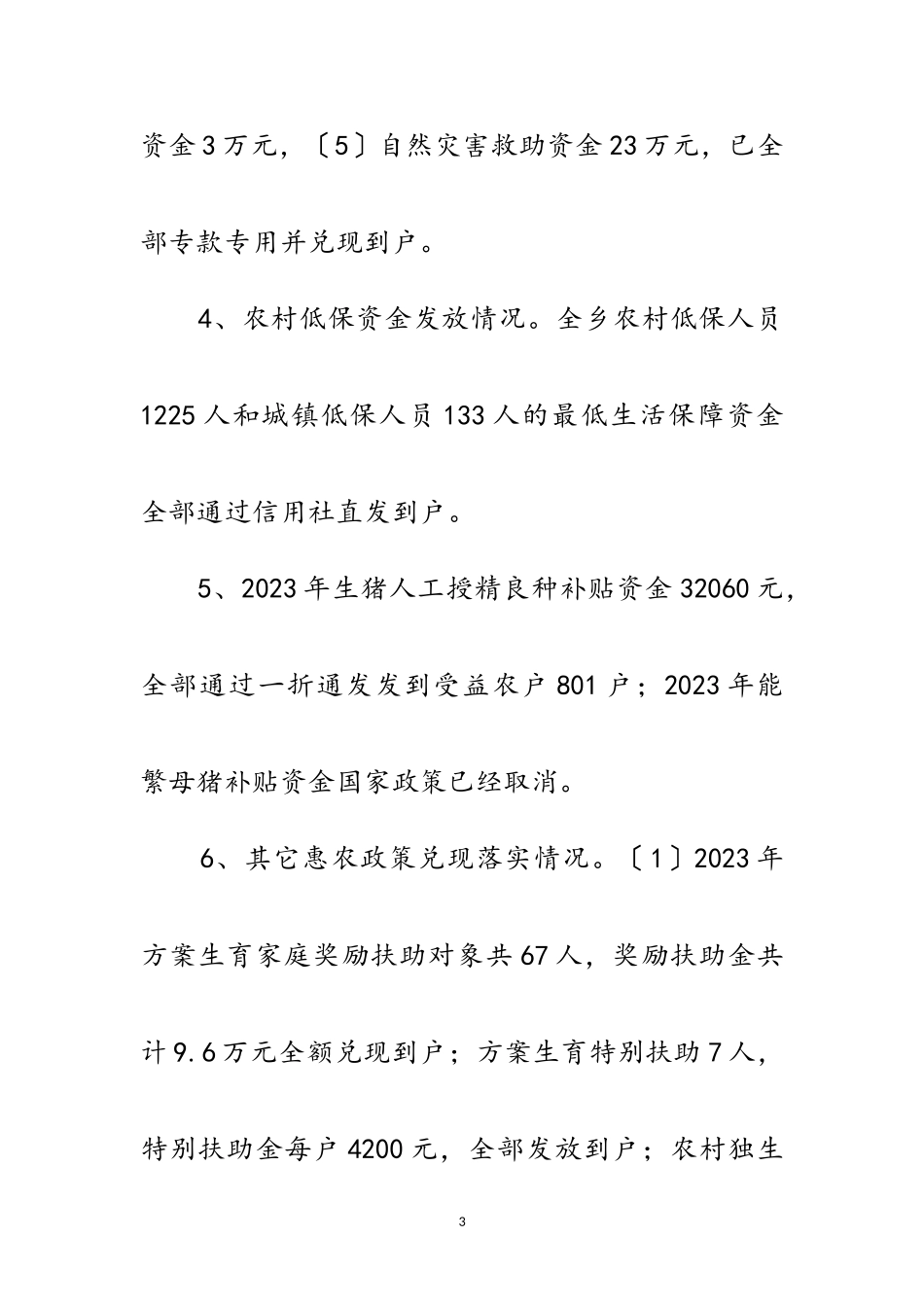 资金3万元，〔5〕自然灾害救助资金23万元，已全部专款专用并兑现到户。

4、农村低保资金发放情况。全乡农村低保人员1225人和城镇低保人员133人的最低生活保障资金全部通过信用社直发到户。

5、2023年生猪人工授精良种补贴资金32060元，全部通过一折通发发到受益农户801户；2023年能繁母猪补贴资金国家政策已经取消。

6、其它惠农政策兑现落实情况。〔1〕2023年方案生育家庭奖励扶助对象共67人，奖励扶助金共计9.6万元全额兑现到户；方案生育特别扶助7人，特别扶助金每户4200元，全部发放到户；农村独生

3